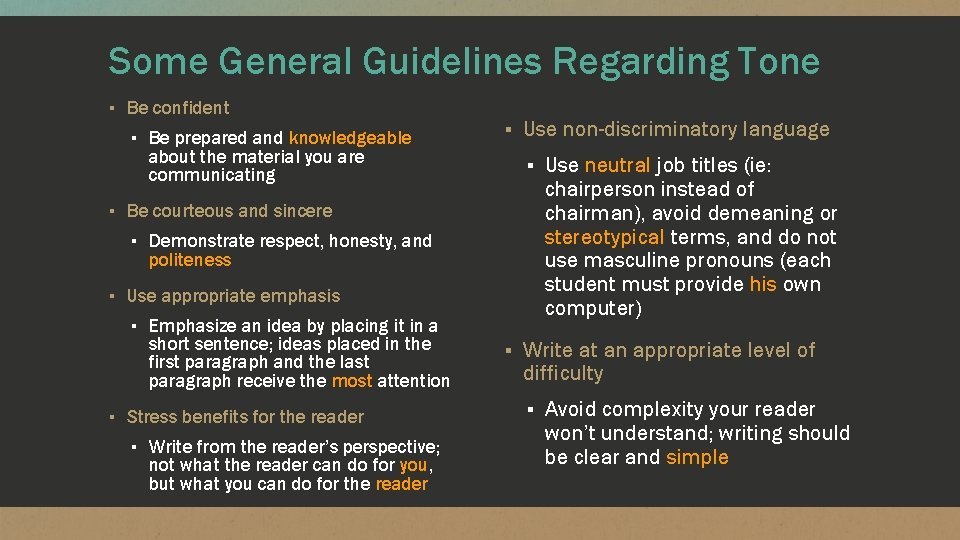 Some General Guidelines Regarding Tone

▪ Be confident

▪ Be prepared and knowledgeable about the material you are communicating

▪ Be courteous and sincere

▪ Demonstrate respect, honesty, and politeness

▪ Use appropriate emphasis

▪ Emphasize an idea by placing it in a short sentence; ideas placed in the first paragraph and the last paragraph receive the most attention

▪ Stress benefits for the reader

▪ Write from the reader's perspective; not what the reader can do for you, but what you can do for the reader

▪ Use non-discriminatory language

▪ Use neutral job titles (ie: chairperson instead of chairman), avoid demeaning or stereotypical terms, and do not use masculine pronouns (each student must provide his own computer)

▪ Write at an appropriate level of difficulty

▪ Avoid complexity your reader won't understand; writing should be clear and simple